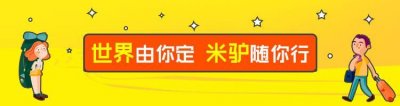 世界由你定 米驴随你行